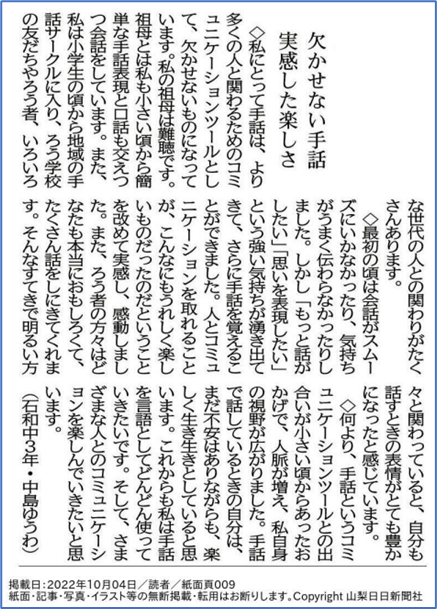 欠かせない手話
実感した楽しさ

◇私にとって手話は、より多くの人と関わるためのコミュニケーションツールとして、欠かせないものになっています。私の祖母は難聴です。祖母とは私も小さい頃から簡単な手話表現と口話も交えつつ会話をしています。また、私は小学生の頃から地域の手話サークルに入り、ろう学校の友だちやろう者、いろいろな世代の人との関わりがたくさんあります。

◇最初の頃は会話がスムーズにいかなかったり、気持ちがうまく伝わらなかったりしました。しかし「もっと話がしたい」「思いを表現したい」という強い気持ちが湧き出てきて、さらに手話を覚えることができました。人とコミュニケーションを取れることが、こんなにもうれしく楽しいものだったのだということを改めて実感し、感動しました。また、ろう者の方々はどなたも本当におもしろくて、たくさん話をしにきてくれます。そんなすてきで明るい方々と関わっていると、自分も話すときの表情がとても豊かになったと感じています。

◇何より、手話というコミュニケーションツールとの出合いが小さい頃からあったおかげで、人脈が増え、私自身の視野が広がりました。手話で話しているときの自分は、まだ不安はありながらも、楽しく生き生きとしていると思います。これからも私は手話を言語としてどんどん使っていきたいです。そして、さまざまな人とのコミュニケーションを楽しんでいきたいと思います。

（石和中3年・中島ゆうわ）

掲載日：2022年10月04日／読者／紙面頁009
紙面・記事・写真・イラスト等の無断掲載・転用はお断りします。Copyright 山梨日日新聞社